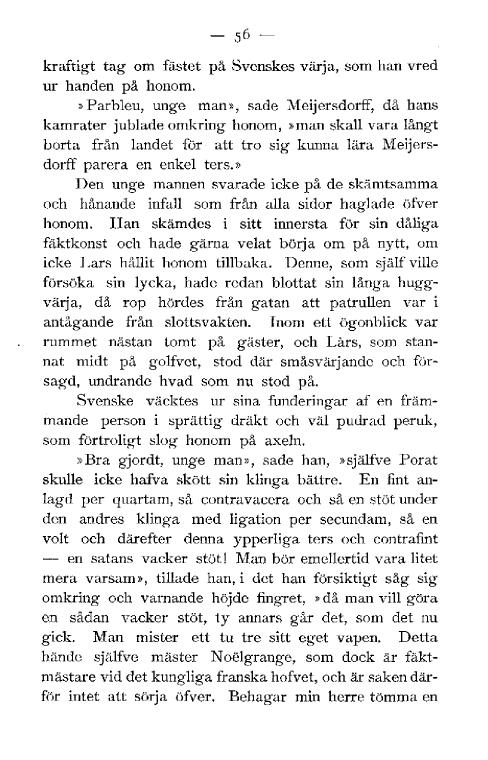 — 56 —

kraftigt tag om fästet på Svenskes värja, som han vred ur handen på honom.

»Parbleu, unge man», sade Meijersdorff, då hans kamrater jublade omkring honom, »man skall vara långt borta från landet för att tro sig kunna lära Meijersdorff parera en enkel ters.»

Den unge mannen svarade icke på de skämtsamma och hånande infall som från alla sidor haglade öfver honom. Han skämdes i sitt innersta för sin dåliga fäktkonst och hade gärna velat börja om på nytt, om icke Lars hållit honom tillbaka. Denne, som själf ville försöka sin lycka, hade redan blottat sin långa huggvärja, då rop hördes från gatan att patrullen var i antågande från slottsvakten. Inom ett ögonblick var rummet nästan tomt på gäster, och Lars, som stannat midt på golfvet, stod där småsvärjande och försagd, undrande hvad som nu stod på.

Svenske väcktes ur sina funderingar af en främmande person i sprättig dräkt och väl pudrad peruk, som förtroligt slog honom på axeln.

»Bra gjordt, unge man», sade han, »själfve Porat skulle icke hafva skött sin klinga bättre. En fint anlagd per quartam, så contravacera och så en stöt under den andres klinga med ligation per secundam, så en volt och därefter denna ypperliga ters och contrafint — en satans vacker stöt! Man bör emellertid vara litet mera varsam», tillade han, i det han försiktigt såg sig omkring och varnande höjde fingret, »då man vill göra en sådan vacker stöt, ty annars går det, som det nu gick. Man mister ett tu tre sitt eget vapen. Detta hände själfve mäster Noëlgrange, som dock är fäktmästare vid det kungliga franska hofvet, och är saken därför intet att sörja öfver. Behagar min herre tömma en